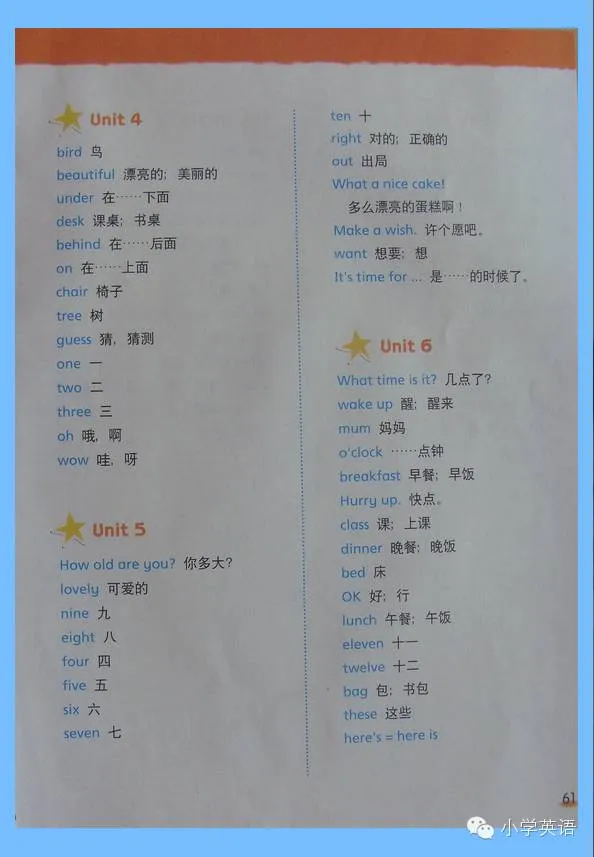 Unit 4

bird 鸟
beautiful 漂亮的；美丽的
under 在……下面
desk 课桌；书桌
behind 在……后面
on 在……上面
chair 椅子
tree 树
guess 猜，猜测
one 一
two 二
three 三
oh 哦，啊
wow 哇，呀

Unit 5

How old are you? 你多大？
lovely 可爱的
nine 九
eight 八
four 四
five 五
six 六
seven 七

ten 十
right 对的；正确的
out 出局
What a nice cake!
多么漂亮的蛋糕啊！
Make a wish. 许个愿吧。
want 想要；想
It's time for ... 是……的时候了。

Unit 6

What time is it? 几点了？
wake up 醒；醒来
mum 妈妈
o'clock ……点钟
breakfast 早餐；早饭
Hurry up. 快点。
class 课；上课
dinner 晚餐；晚饭
bed 床
OK 好；行
lunch 午餐；午饭
eleven 十一
twelve 十二
bag 包；书包
these 这些
here's = here is

61

小学英语